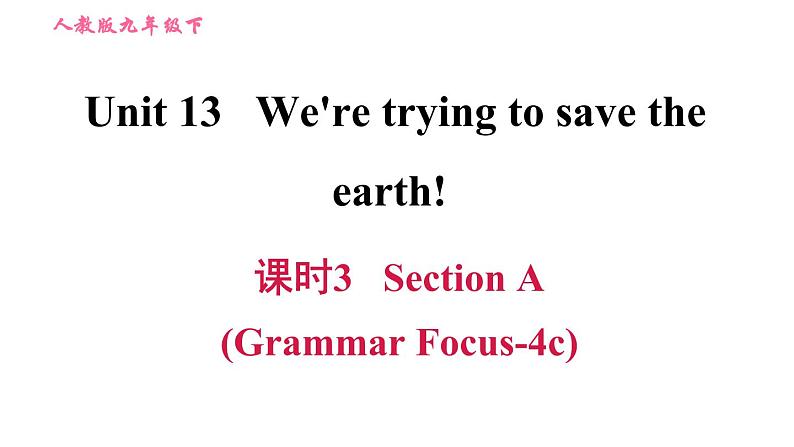 人教版九年级下

Unit 13 We're trying to save the earth!

课时3 Section A
(Grammar Focus-4c)